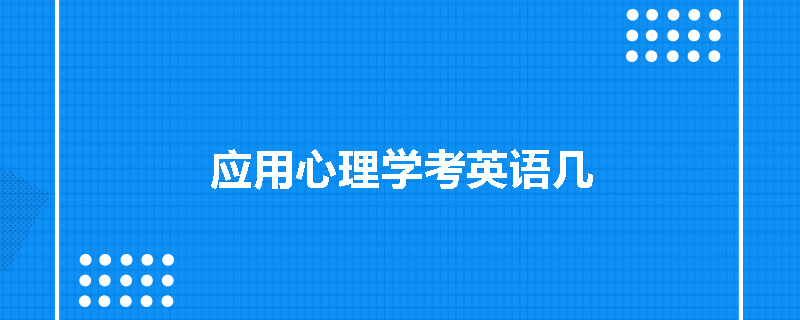 应用心理学考英语几